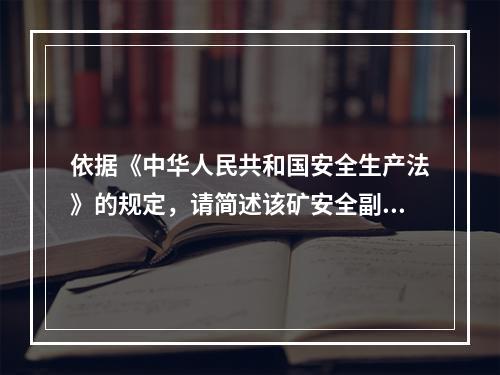 依据《中华人民共和国安全生产法》的规定，请简述该矿安全副...